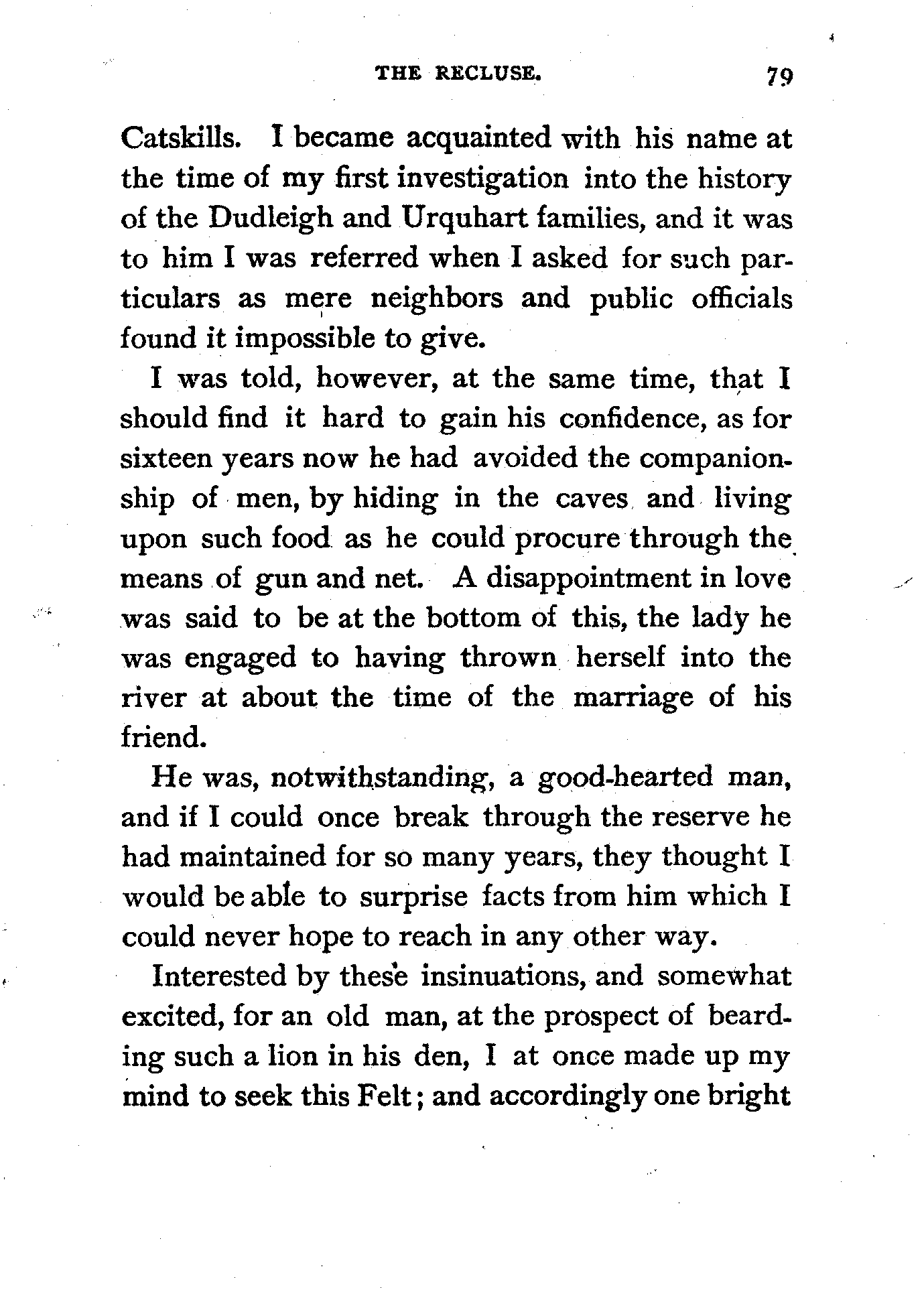 THE RECLUSE. 79

Catskills. I became acquainted with his name at the time of my first investigation into the history of the Dudleigh and Urquhart families, and it was to him I was referred when I asked for such particulars as mere neighbors and public officials found it impossible to give.

I was told, however, at the same time, that I should find it hard to gain his confidence, as for sixteen years now he had avoided the companionship of men, by hiding in the caves and living upon such food as he could procure through the means of gun and net. A disappointment in love was said to be at the bottom of this, the lady he was engaged to having thrown herself into the river at about the time of the marriage of his friend.

He was, notwithstanding, a good-hearted man, and if I could once break through the reserve he had maintained for so many years, they thought I would be able to surprise facts from him which I could never hope to reach in any other way.

Interested by these insinuations, and somewhat excited, for an old man, at the prospect of bearding such a lion in his den, I at once made up my mind to seek this Felt; and accordingly one bright